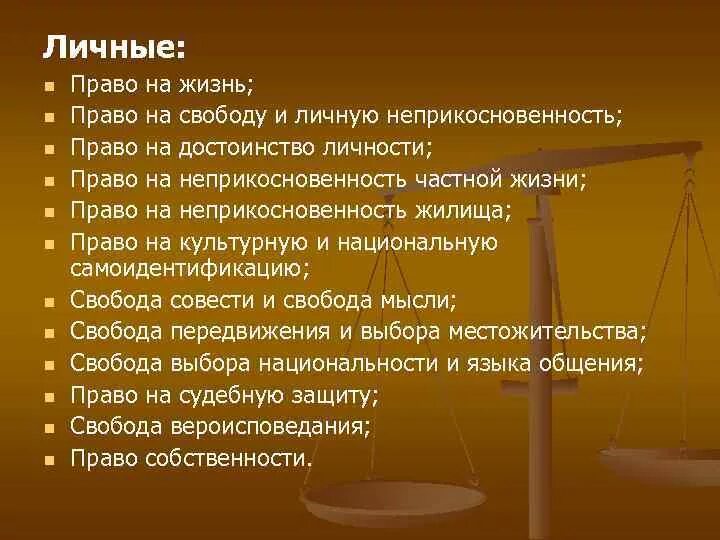 Личные:

- Право на жизнь;
- Право на свободу и личную неприкосновенность;
- Право на достоинство личности;
- Право на неприкосновенность частной жизни;
- Право на неприкосновенность жилища;
- Право на культурную и национальную самоидентификацию;
- Свобода совести и свобода мысли;
- Свобода передвижения и выбора местожительства;
- Свобода выбора национальности и языка общения;
- Право на судебную защиту;
- Свобода вероисповедания;
- Право собственности.